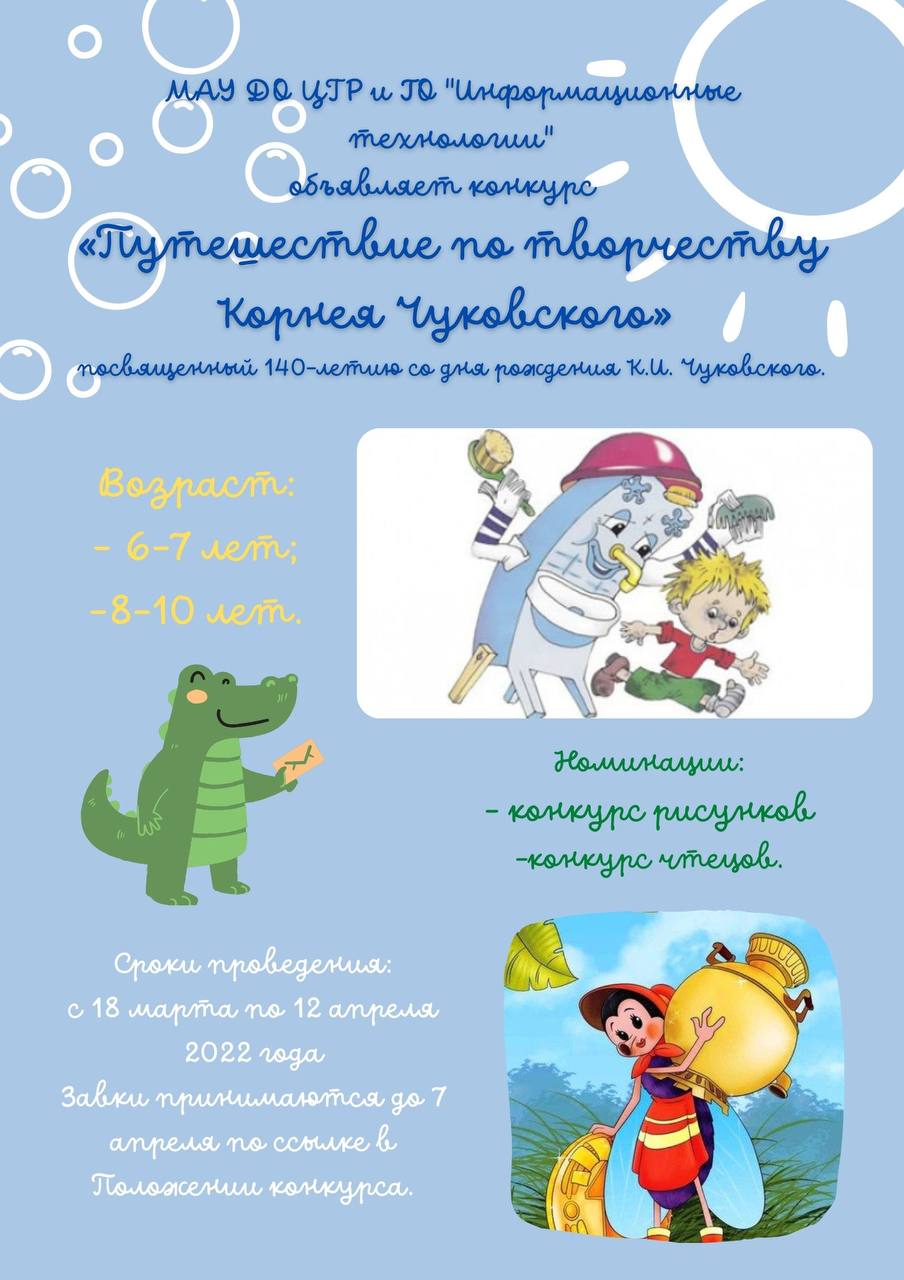 МАУ ДО ЦТР и ГО "Информационные технологии"
объявляет конкурс
«Путешествие по творчеству Корнея Чуковского»
посвященный 140-летию со дня рождения К.И. Чуковского.

Возраст:
- 6-7 лет;
-8-10 лет.

Номинации:
- конкурс рисунков
-конкурс чтецов.

Сроки проведения:
с 18 марта по 12 апреля 2022 года
Завки принимаются до 7 апреля по ссылке в Положении конкурса.